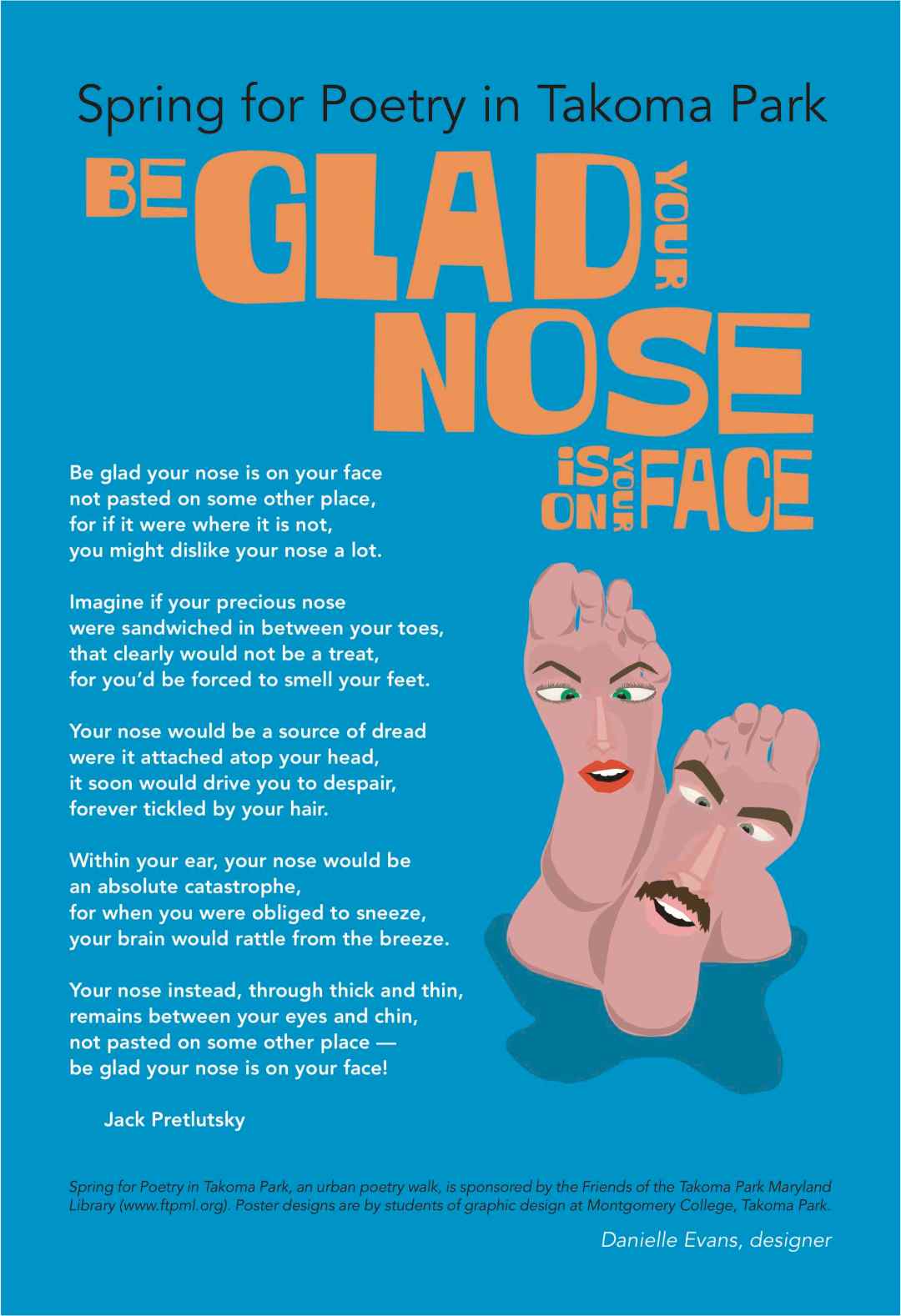 Spring for Poetry in Takoma Park

BE GLAD YOUR NOSE IS ON YOUR FACE

Be glad your nose is on your face
not pasted on some other place,
for if it were where it is not,
you might dislike your nose a lot.

Imagine if your precious nose
were sandwiched in between your toes,
that clearly would not be a treat,
for you'd be forced to smell your feet.

Your nose would be a source of dread
were it attached atop your head,
it soon would drive you to despair,
forever tickled by your hair.

Within your ear, your nose would be
an absolute catastrophe,
for when you were obliged to sneeze,
your brain would rattle from the breeze.

Your nose instead, through thick and thin,
remains between your eyes and chin,
not pasted on some other place —
be glad your nose is on your face!

Jack Pretlutsky

Spring for Poetry in Takoma Park, an urban poetry walk, is sponsored by the Friends of the Takoma Park Maryland Library (www.ftpml.org). Poster designs are by students of graphic design at Montgomery College, Takoma Park.

Danielle Evans, designer